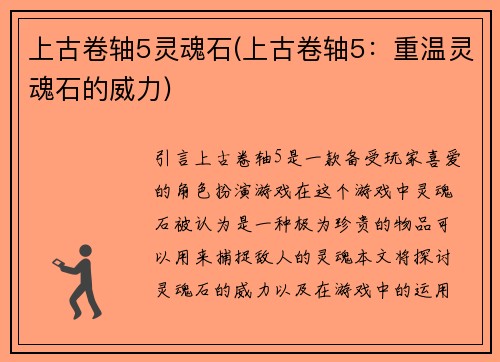 上古卷轴5灵魂石(上古卷轴5：重温灵魂石的威力)

引言上古卷轴5是一款备受玩家喜爱的角色扮演游戏在这个游戏中灵魂石被认为是一种极为珍贵的物品可以用来捕捉敌人的灵魂本文将探讨灵魂石的威力以及在游戏中的运用